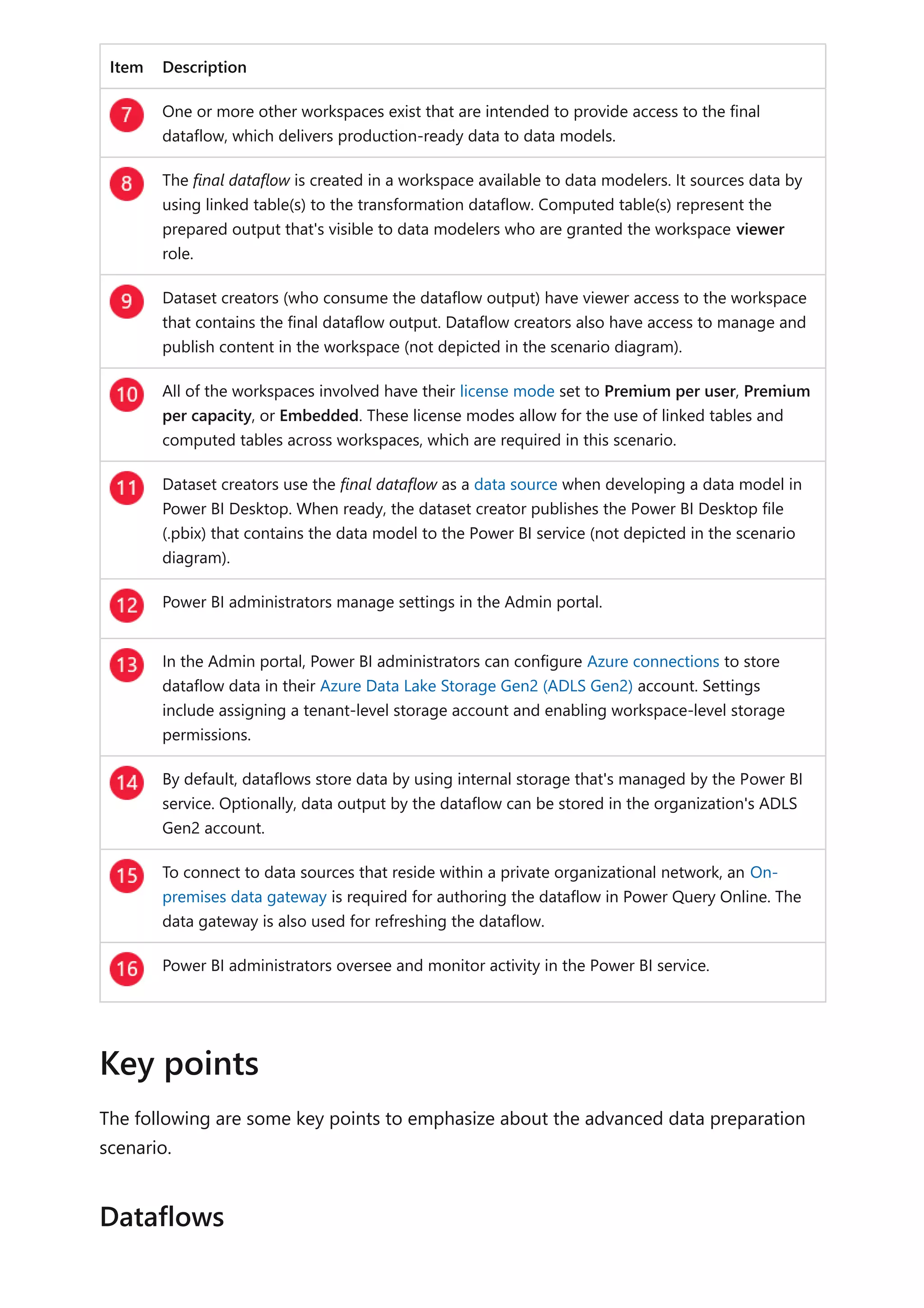 | Item | Description |
|---|---|
| 7 | One or more other workspaces exist that are intended to provide access to the final dataflow, which delivers production-ready data to data models. |
| 8 | The final dataflow is created in a workspace available to data modelers. It sources data by using linked table(s) to the transformation dataflow. Computed table(s) represent the prepared output that's visible to data modelers who are granted the workspace viewer role. |
| 9 | Dataset creators (who consume the dataflow output) have viewer access to the workspace that contains the final dataflow output. Dataflow creators also have access to manage and publish content in the workspace (not depicted in the scenario diagram). |
| 10 | All of the workspaces involved have their license mode set to Premium per user, Premium per capacity, or Embedded. These license modes allow for the use of linked tables and computed tables across workspaces, which are required in this scenario. |
| 11 | Dataset creators use the final dataflow as a data source when developing a data model in Power BI Desktop. When ready, the dataset creator publishes the Power BI Desktop file (.pbix) that contains the data model to the Power BI service (not depicted in the scenario diagram). |
| 12 | Power BI administrators manage settings in the Admin portal. |
| 13 | In the Admin portal, Power BI administrators can configure Azure connections to store dataflow data in their Azure Data Lake Storage Gen2 (ADLS Gen2) account. Settings include assigning a tenant-level storage account and enabling workspace-level storage permissions. |
| 14 | By default, dataflows store data by using internal storage that's managed by the Power BI service. Optionally, data output by the dataflow can be stored in the organization's ADLS Gen2 account. |
| 15 | To connect to data sources that reside within a private organizational network, an On-premises data gateway is required for authoring the dataflow in Power Query Online. The data gateway is also used for refreshing the dataflow. |
| 16 | Power BI administrators oversee and monitor activity in the Power BI service. |

Key points

The following are some key points to emphasize about the advanced data preparation scenario.

Dataflows